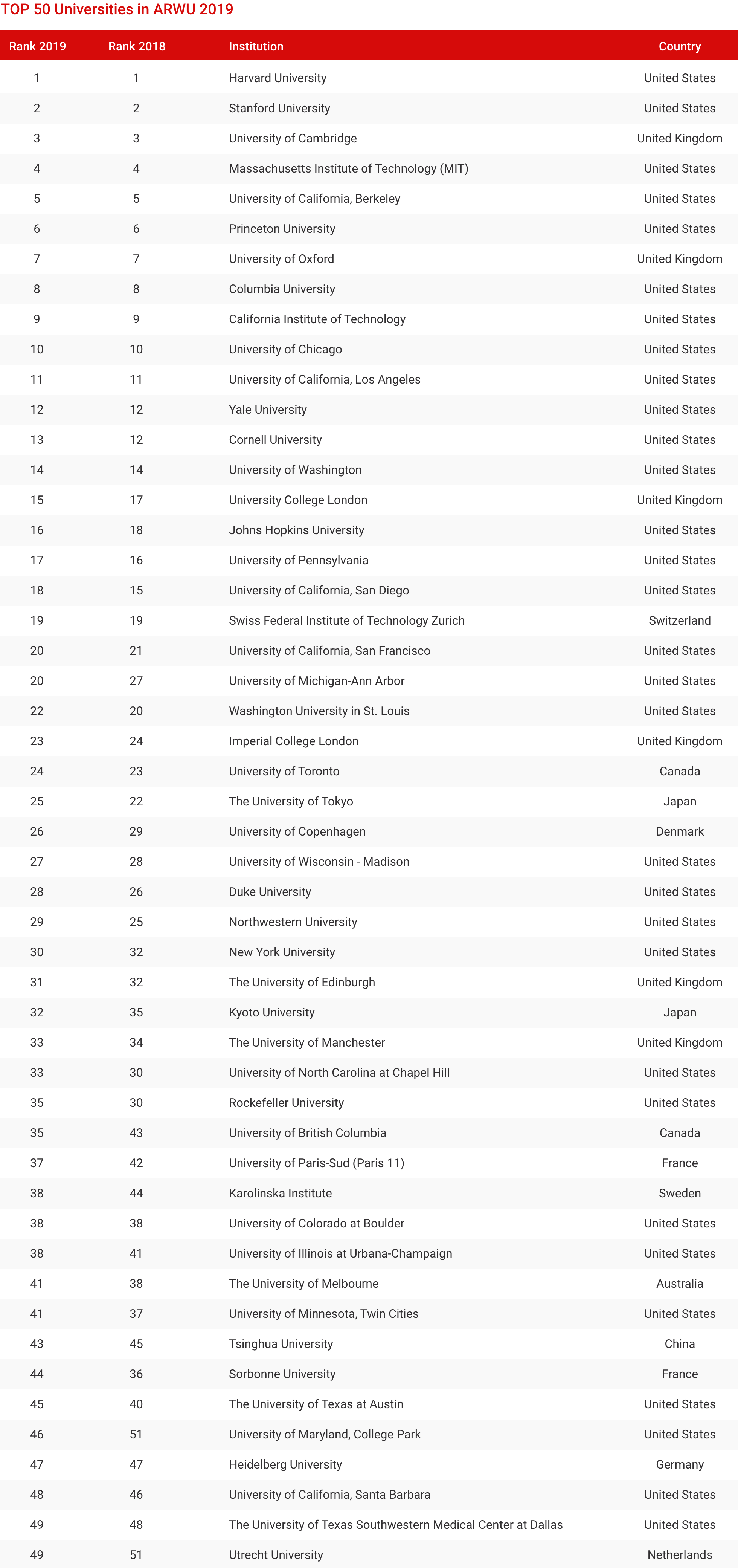 TOP 50 Universities in ARWU 2019

| Rank 2019 | Rank 2018 | Institution | Country |
|---|---|---|---|
| 1 | 1 | Harvard University | United States |
| 2 | 2 | Stanford University | United States |
| 3 | 3 | University of Cambridge | United Kingdom |
| 4 | 4 | Massachusetts Institute of Technology (MIT) | United States |
| 5 | 5 | University of California, Berkeley | United States |
| 6 | 6 | Princeton University | United States |
| 7 | 7 | University of Oxford | United Kingdom |
| 8 | 8 | Columbia University | United States |
| 9 | 9 | California Institute of Technology | United States |
| 10 | 10 | University of Chicago | United States |
| 11 | 11 | University of California, Los Angeles | United States |
| 12 | 12 | Yale University | United States |
| 13 | 12 | Cornell University | United States |
| 14 | 14 | University of Washington | United States |
| 15 | 17 | University College London | United Kingdom |
| 16 | 18 | Johns Hopkins University | United States |
| 17 | 16 | University of Pennsylvania | United States |
| 18 | 15 | University of California, San Diego | United States |
| 19 | 19 | Swiss Federal Institute of Technology Zurich | Switzerland |
| 20 | 21 | University of California, San Francisco | United States |
| 20 | 27 | University of Michigan-Ann Arbor | United States |
| 22 | 20 | Washington University in St. Louis | United States |
| 23 | 24 | Imperial College London | United Kingdom |
| 24 | 23 | University of Toronto | Canada |
| 25 | 22 | The University of Tokyo | Japan |
| 26 | 29 | University of Copenhagen | Denmark |
| 27 | 28 | University of Wisconsin - Madison | United States |
| 28 | 26 | Duke University | United States |
| 29 | 25 | Northwestern University | United States |
| 30 | 32 | New York University | United States |
| 31 | 32 | The University of Edinburgh | United Kingdom |
| 32 | 35 | Kyoto University | Japan |
| 33 | 34 | The University of Manchester | United Kingdom |
| 33 | 30 | University of North Carolina at Chapel Hill | United States |
| 35 | 30 | Rockefeller University | United States |
| 35 | 43 | University of British Columbia | Canada |
| 37 | 42 | University of Paris-Sud (Paris 11) | France |
| 38 | 44 | Karolinska Institute | Sweden |
| 38 | 38 | University of Colorado at Boulder | United States |
| 38 | 41 | University of Illinois at Urbana-Champaign | United States |
| 41 | 38 | The University of Melbourne | Australia |
| 41 | 37 | University of Minnesota, Twin Cities | United States |
| 43 | 45 | Tsinghua University | China |
| 44 | 36 | Sorbonne University | France |
| 45 | 40 | The University of Texas at Austin | United States |
| 46 | 51 | University of Maryland, College Park | United States |
| 47 | 47 | Heidelberg University | Germany |
| 48 | 46 | University of California, Santa Barbara | United States |
| 49 | 48 | The University of Texas Southwestern Medical Center at Dallas | United States |
| 49 | 51 | Utrecht University | Netherlands |